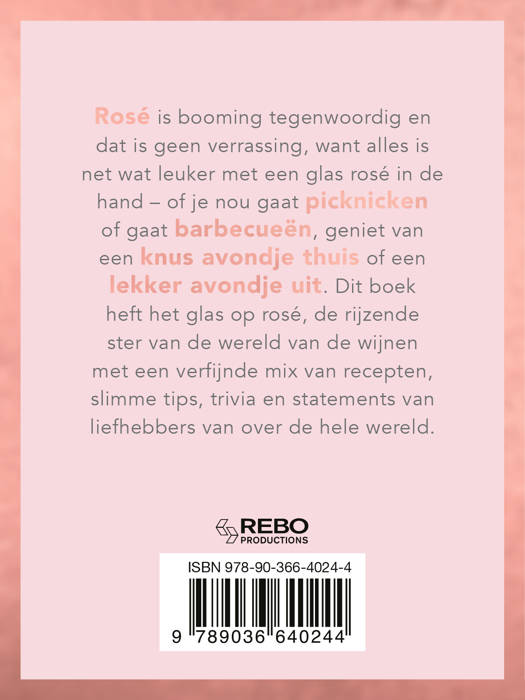 Rosé is booming tegenwoordig en dat is geen verrassing, want alles is net wat leuker met een glas rosé in de hand – of je nou gaat picknicken of gaat barbecueën, geniet van een knus avondje thuis of een lekker avondje uit. Dit boek heft het glas op rosé, de rijzende ster van de wereld van de wijnen met een verfijnde mix van recepten, slimme tips, trivia en statements van liefhebbers van over de hele wereld.

REBO
PRODUCTIONS

ISBN 978-90-366-4024-4

9 789036 640244